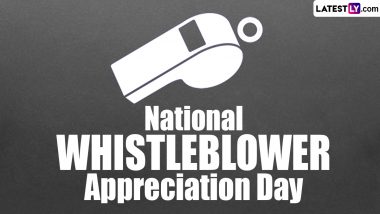 LATESTLY.com

National
WHISTLEBLOWER
Appreciation Day